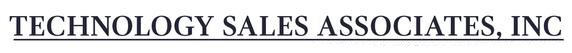 TECHNOLOGY SALES ASSOCIATES, INC